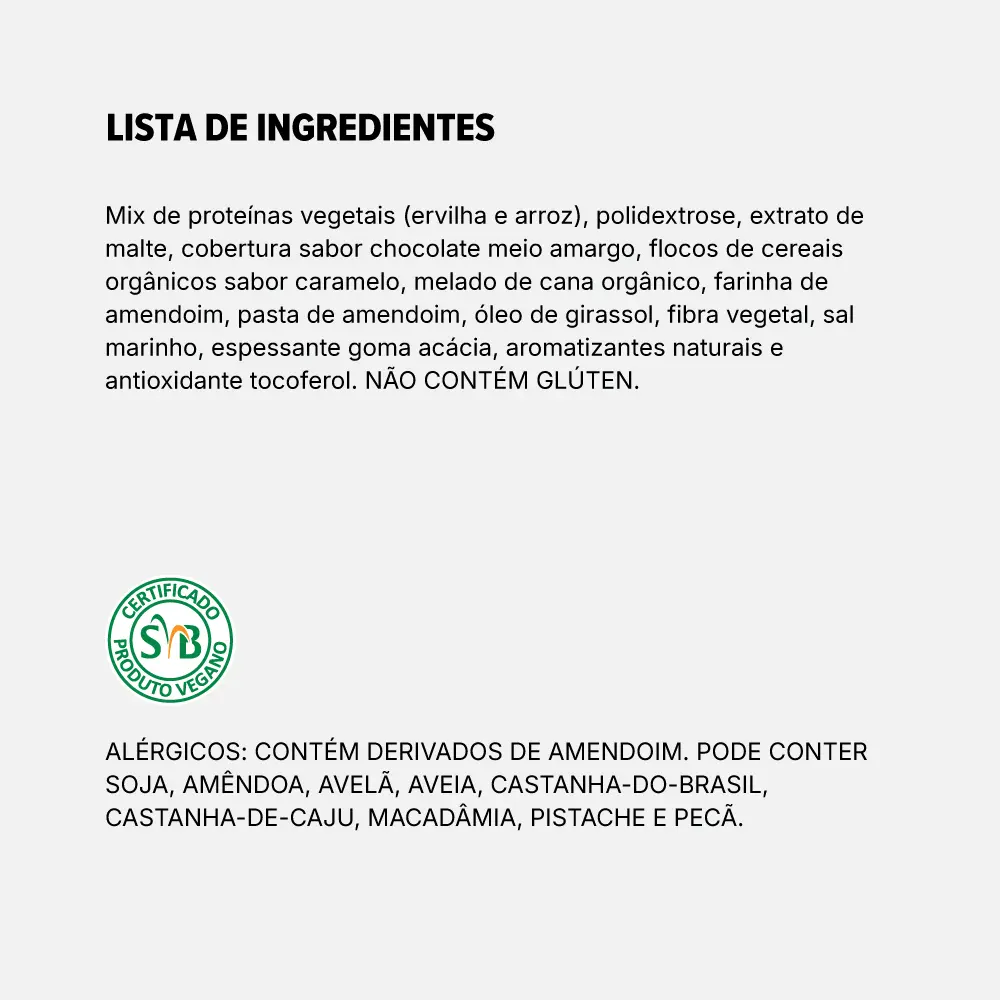 LISTA DE INGREDIENTES

Mix de proteínas vegetais (ervilha e arroz), polidextrose, extrato de malte, cobertura sabor chocolate meio amargo, flocos de cereais orgânicos sabor caramelo, melado de cana orgânico, farinha de amendoim, pasta de amendoim, óleo de girassol, fibra vegetal, sal marinho, espessante goma acácia, aromatizantes naturais e antioxidante tocoferol. NÃO CONTÉM GLÚTEN.

CERTIFICADO
SVB
PRODUTO VEGANO

ALÉRGICOS: CONTÉM DERIVADOS DE AMENDOIM. PODE CONTER SOJA, AMÊNDOA, AVELÃ, AVEIA, CASTANHA-DO-BRASIL, CASTANHA-DE-CAJU, MACADÂMIA, PISTACHE E PECÃ.